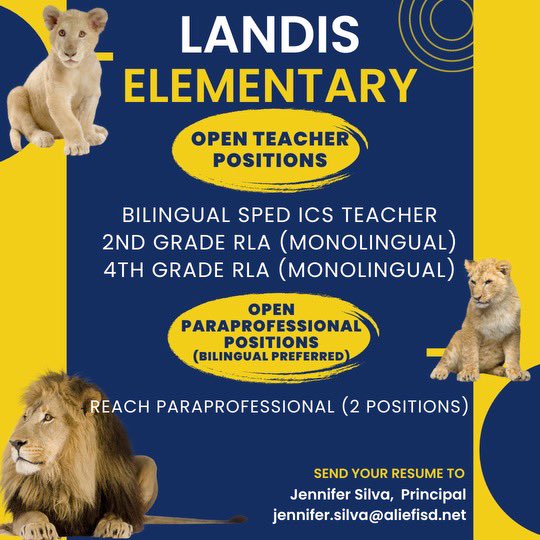 LANDIS
ELEMENTARY

OPEN TEACHER POSITIONS

BILINGUAL SPED ICS TEACHER
2ND GRADE RLA (MONOLINGUAL)
4TH GRADE RLA (MONOLINGUAL)

OPEN PARAPROFESSIONAL POSITIONS (BILINGUAL PREFERRED)

REACH PARAPROFESSIONAL (2 POSITIONS)

SEND YOUR RESUME TO
Jennifer Silva, Principal
jennifer.silva@aliefisd.net